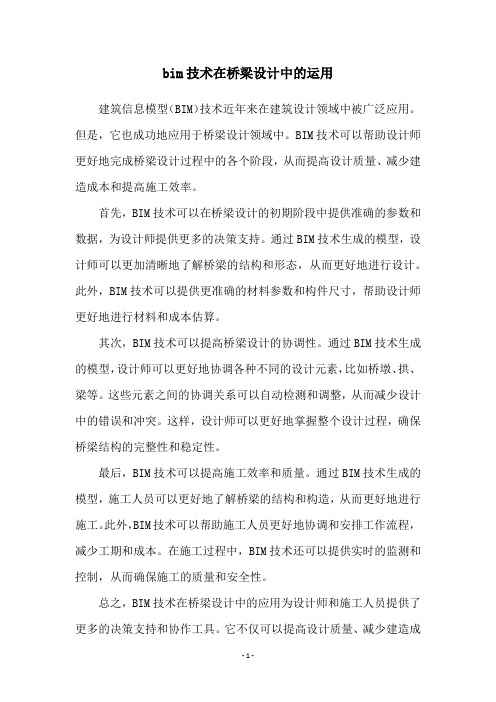 bim技术在桥梁设计中的运用

建筑信息模型(BIM)技术近年来在建筑设计领域中被广泛应用。但是，它也成功地应用于桥梁设计领域中。BIM技术可以帮助设计师更好地完成桥梁设计过程中的各个阶段，从而提高设计质量、减少建造成本和提高施工效率。

首先，BIM技术可以在桥梁设计的初期阶段中提供准确的参数和数据，为设计师提供更多的决策支持。通过BIM技术生成的模型，设计师可以更加清晰地了解桥梁的结构和形态，从而更好地进行设计。此外，BIM技术可以提供更准确的材料参数和构件尺寸，帮助设计师更好地进行材料和成本估算。

其次，BIM技术可以提高桥梁设计的协调性。通过BIM技术生成的模型，设计师可以更好地协调各种不同的设计元素，比如桥墩、拱、梁等。这些元素之间的协调关系可以自动检测和调整，从而减少设计中的错误和冲突。这样，设计师可以更好地掌握整个设计过程，确保桥梁结构的完整性和稳定性。

最后，BIM技术可以提高施工效率和质量。通过BIM技术生成的模型，施工人员可以更好地了解桥梁的结构和构造，从而更好地进行施工。此外，BIM技术可以帮助施工人员更好地协调和安排工作流程，减少工期和成本。在施工过程中，BIM技术还可以提供实时的监测和控制，从而确保施工的质量和安全性。

总之，BIM技术在桥梁设计中的应用为设计师和施工人员提供了更多的决策支持和协作工具。它不仅可以提高设计质量、减少建造成

- 1 -